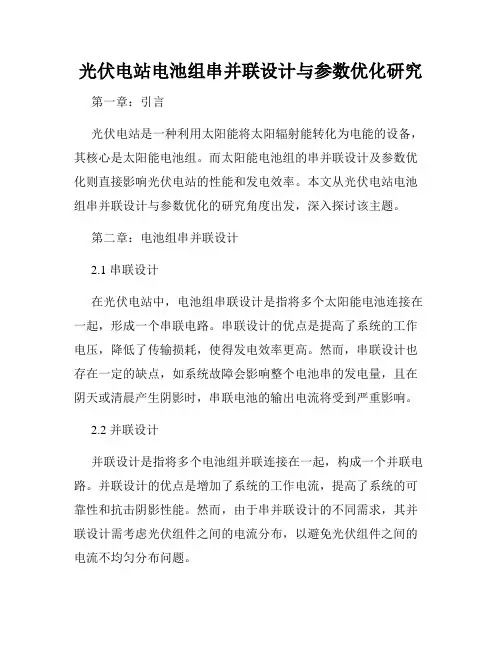 光伏电站电池组串并联设计与参数优化研究

第一章：引言

光伏电站是一种利用太阳能将太阳辐射能转化为电能的设备，其核心是太阳能电池组。而太阳能电池组的串并联设计及参数优化则直接影响光伏电站的性能和发电效率。本文从光伏电站电池组串并联设计与参数优化的研究角度出发，深入探讨该主题。

第二章：电池组串并联设计

2.1 串联设计

在光伏电站中，电池组串联设计是指将多个太阳能电池连接在一起，形成一个串联电路。串联设计的优点是提高了系统的工作电压，降低了传输损耗，使得发电效率更高。然而，串联设计也存在一定的缺点，如系统故障会影响整个电池串的发电量，且在阴天或清晨产生阴影时，串联电池的输出电流将受到严重影响。

2.2 并联设计

并联设计是指将多个电池组并联连接在一起，构成一个并联电路。并联设计的优点是增加了系统的工作电流，提高了系统的可靠性和抗击阴影性能。然而，由于串并联设计的不同需求，其并联设计需考虑光伏组件之间的电流分布，以避免光伏组件之间的电流不均匀分布问题。